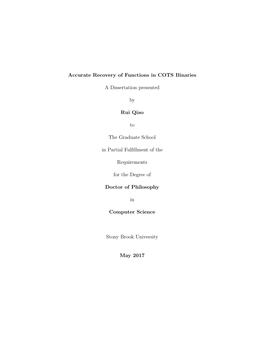 Accurate Recovery of Functions in COTS Binaries

A Dissertation presented

by

Rui Qiao

to

The Graduate School

in Partial Fulfillment of the

Requirements

for the Degree of

Doctor of Philosophy

in

Computer Science

Stony Brook University

May 2017